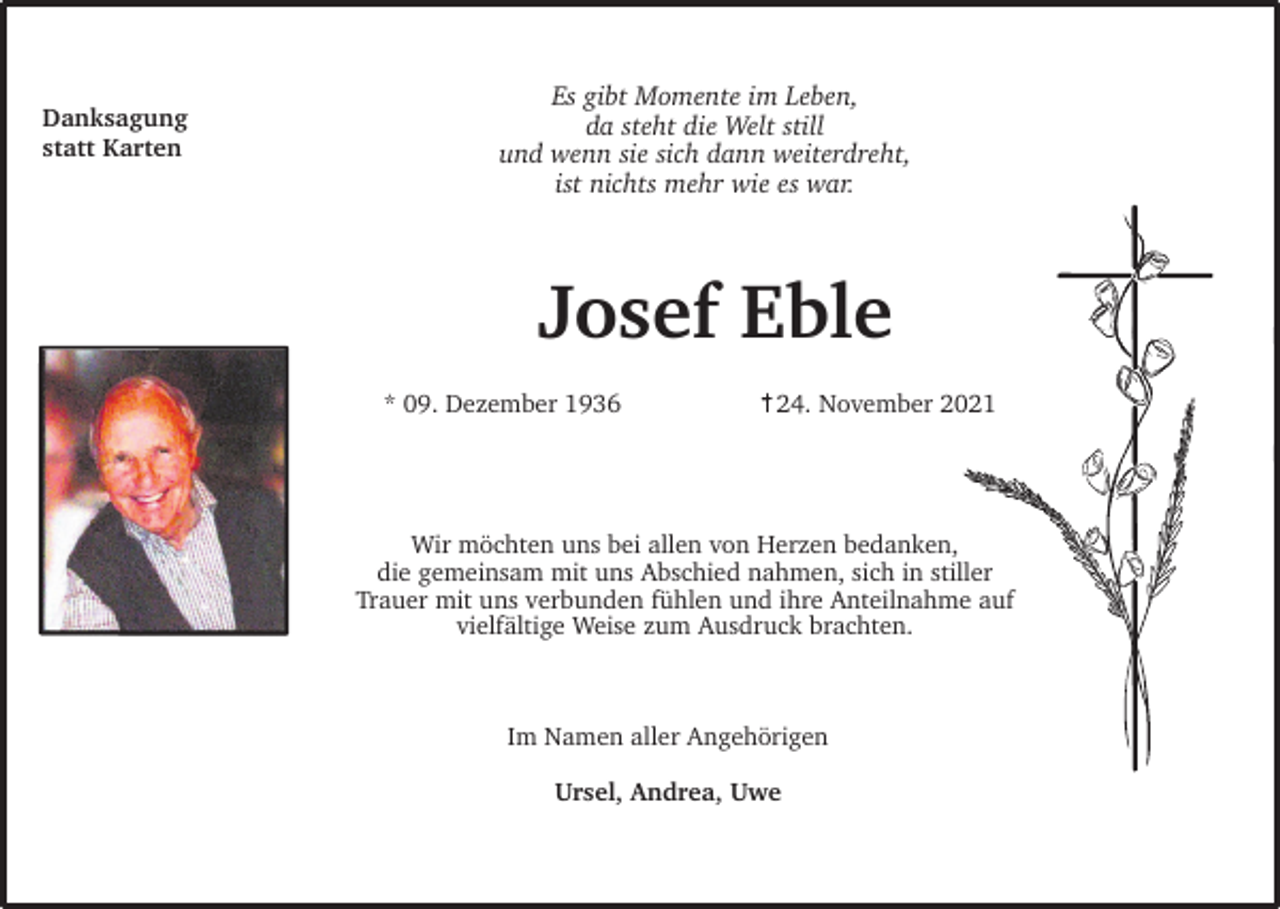 Danksagung
statt Karten

Es gibt Momente im Leben,
da steht die Welt still
und wenn sie sich dann weiterdreht,
ist nichts mehr wie es war.

Josef Eble

* 09. Dezember 1936 †24. November 2021

Wir möchten uns bei allen von Herzen bedanken, die gemeinsam mit uns Abschied nahmen, sich in stiller Trauer mit uns verbunden fühlen und ihre Anteilnahme auf vielfältige Weise zum Ausdruck brachten.

Im Namen aller Angehörigen

Ursel, Andrea, Uwe